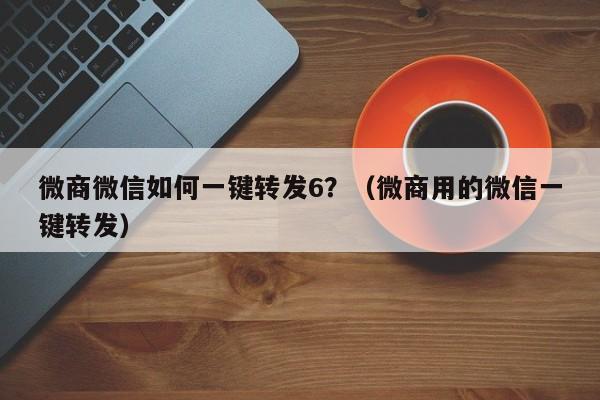 微商微信如何一键转发6？（微商用的微信一键转发）